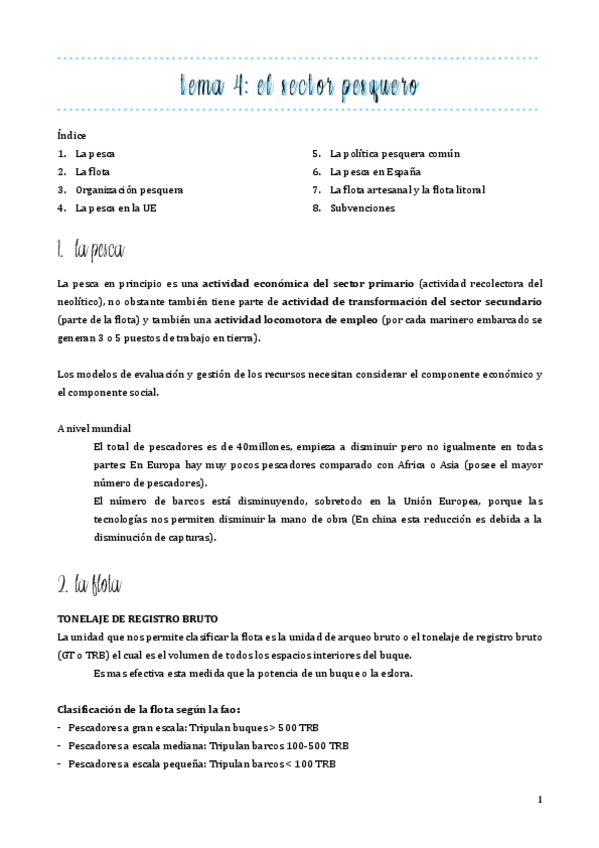 tema 4: el sector pesquero

Índice

1. La pesca
2. La flota
3. Organización pesquera
4. La pesca en la UE
5. La política pesquera común
6. La pesca en España
7. La flota artesanal y la flota litoral
8. Subvenciones

1. la pesca

La pesca en principio es una actividad económica del sector primario (actividad recolectora del neolítico), no obstante también tiene parte de actividad de transformación del sector secundario (parte de la flota) y también una actividad locomotora de empleo (por cada marinero embarcado se generan 3 o 5 puestos de trabajo en tierra).

Los modelos de evaluación y gestión de los recursos necesitan considerar el componente económico y el componente social.

A nivel mundial

El total de pescadores es de 40millones, empieza a disminuir pero no igualmente en todas partes: En Europa hay muy pocos pescadores comparado con Africa o Asia (posee el mayor número de pescadores).

El número de barcos está disminuyendo, sobretodo en la Unión Europea, porque las tecnologías nos permiten disminuir la mano de obra (En china esta reducción es debida a la disminución de capturas).

2. la flota

TONELAJE DE REGISTRO BRUTO

La unidad que nos permite clasificar la flota es la unidad de arqueo bruto o el tonelaje de registro bruto (GT o TRB) el cual es el volumen de todos los espacios interiores del buque.

Es mas efectiva esta medida que la potencia de un buque o la eslora.

Clasificación de la flota según la fao:

- Pescadores a gran escala: Tripulan buques > 500 TRB
- Pescadores a escala mediana: Tripulan barcos 100-500 TRB
- Pescadores a escala pequeña: Tripulan barcos < 100 TRB

1